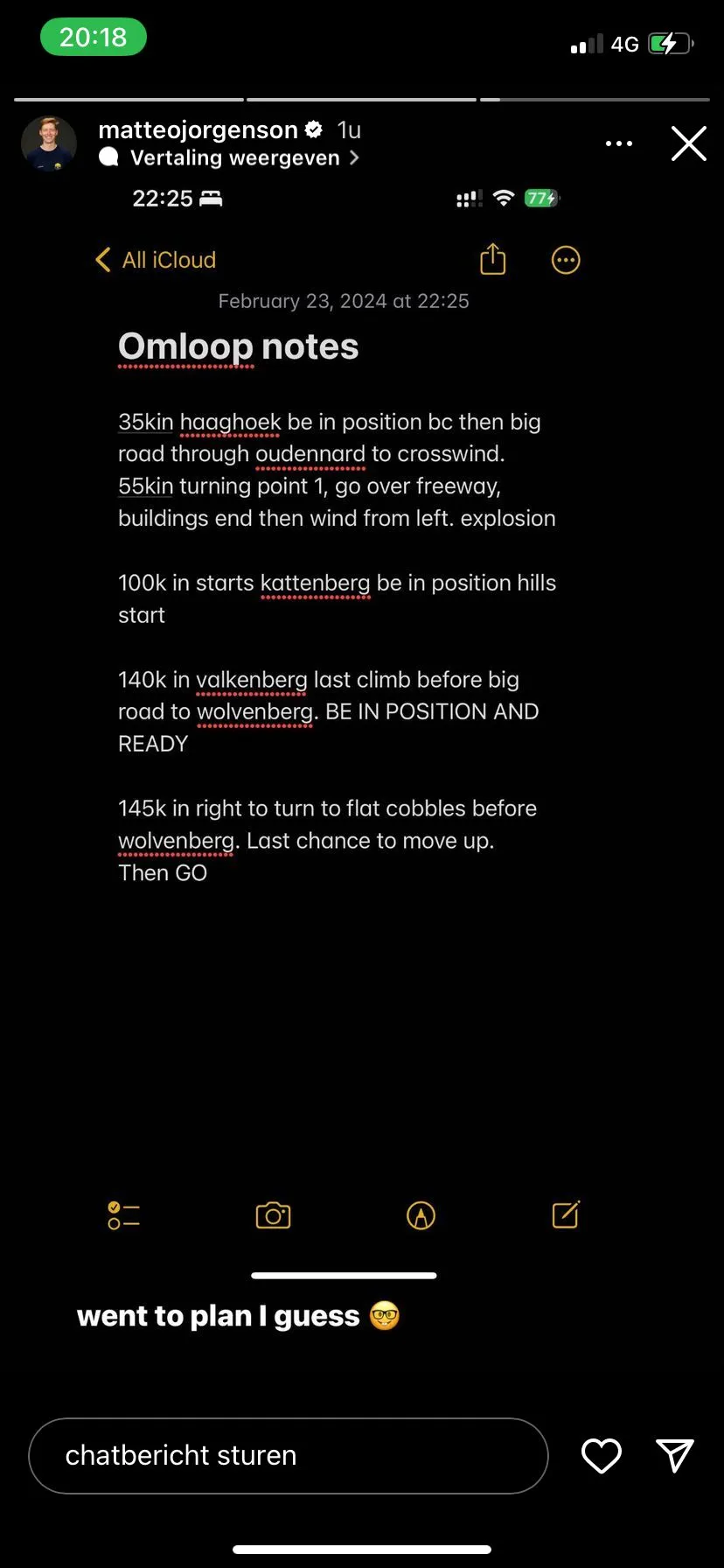 20:18

4G

matteojorgenson 1u
Vertaling weergeven

22:25

77

All iCloud

February 23, 2024 at 22:25

Omloop notes

35kin haaghoek be in position bc then big road through oudennard to crosswind. 55kin turning point 1, go over freeway, buildings end then wind from left. explosion

100k in starts kattenberg be in position hills start

140k in valkenberg last climb before big road to wolvenberg. BE IN POSITION AND READY

145k in right to turn to flat cobbles before wolvenberg. Last chance to move up. Then GO

went to plan I guess 🤓

chatbericht sturen